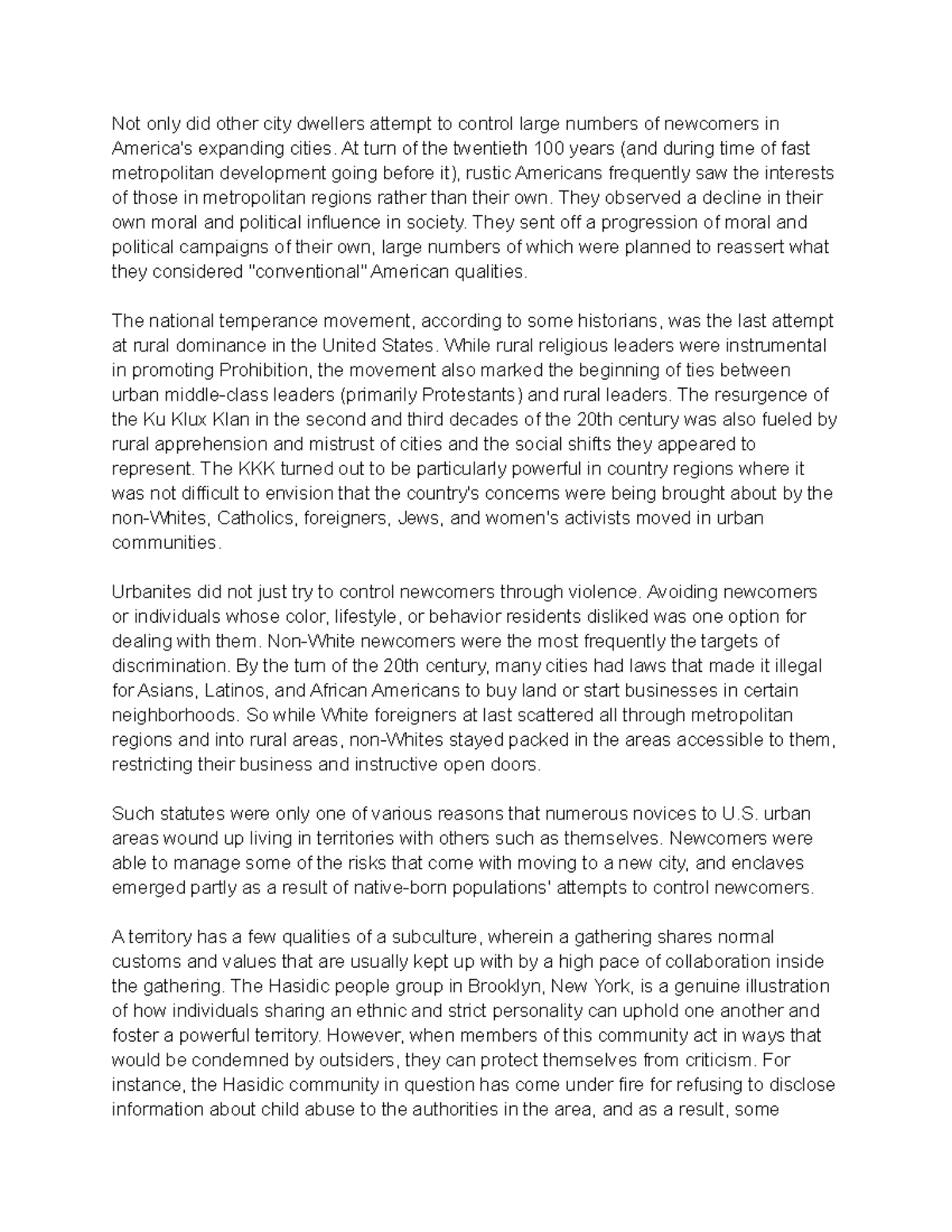 Not only did other city dwellers attempt to control large numbers of newcomers in America's expanding cities. At turn of the twentieth 100 years (and during time of fast metropolitan development going before it), rustic Americans frequently saw the interests of those in metropolitan regions rather than their own. They observed a decline in their own moral and political influence in society. They sent off a progression of moral and political campaigns of their own, large numbers of which were planned to reassert what they considered "conventional" American qualities.

The national temperance movement, according to some historians, was the last attempt at rural dominance in the United States. While rural religious leaders were instrumental in promoting Prohibition, the movement also marked the beginning of ties between urban middle-class leaders (primarily Protestants) and rural leaders. The resurgence of the Ku Klux Klan in the second and third decades of the 20th century was also fueled by rural apprehension and mistrust of cities and the social shifts they appeared to represent. The KKK turned out to be particularly powerful in country regions where it was not difficult to envision that the country's concerns were being brought about by the non-Whites, Catholics, foreigners, Jews, and women's activists moved in urban communities.

Urbanites did not just try to control newcomers through violence. Avoiding newcomers or individuals whose color, lifestyle, or behavior residents disliked was one option for dealing with them. Non-White newcomers were the most frequently the targets of discrimination. By the turn of the 20th century, many cities had laws that made it illegal for Asians, Latinos, and African Americans to buy land or start businesses in certain neighborhoods. So while White foreigners at last scattered all through metropolitan regions and into rural areas, non-Whites stayed packed in the areas accessible to them, restricting their business and instructive open doors.

Such statutes were only one of various reasons that numerous novices to U.S. urban areas wound up living in territories with others such as themselves. Newcomers were able to manage some of the risks that come with moving to a new city, and enclaves emerged partly as a result of native-born populations' attempts to control newcomers.

A territory has a few qualities of a subculture, wherein a gathering shares normal customs and values that are usually kept up with by a high pace of collaboration inside the gathering. The Hasidic people group in Brooklyn, New York, is a genuine illustration of how individuals sharing an ethnic and strict personality can uphold one another and foster a powerful territory. However, when members of this community act in ways that would be condemned by outsiders, they can protect themselves from criticism. For instance, the Hasidic community in question has come under fire for refusing to disclose information about child abuse to the authorities in the area, and as a result, some